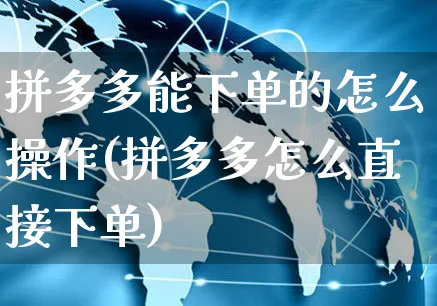 拼多多能下单的怎么操作(拼多多怎么直接下单)